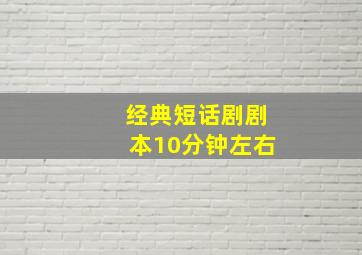 经典短话剧剧本10分钟左右